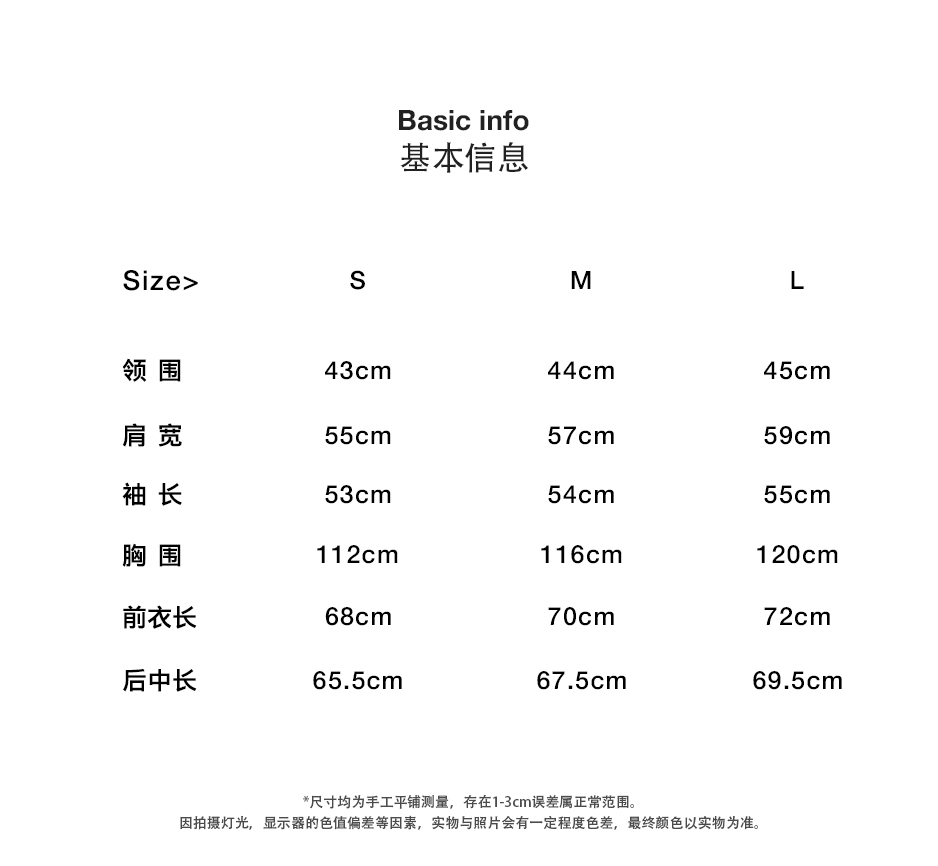 Basic info
基本信息

| Size> | S | M | L |
|---|---|---|---|
| 领 围 | 43cm | 44cm | 45cm |
| 肩 宽 | 55cm | 57cm | 59cm |
| 袖 长 | 53cm | 54cm | 55cm |
| 胸 围 | 112cm | 116cm | 120cm |
| 前衣长 | 68cm | 70cm | 72cm |
| 后中长 | 65.5cm | 67.5cm | 69.5cm |

*尺寸均为手工平铺测量，存在1-3cm误差属正常范围。
因拍摄灯光，显示器的色值偏差等因素，实物与照片会有一定程度色差，最终颜色以实物为准。